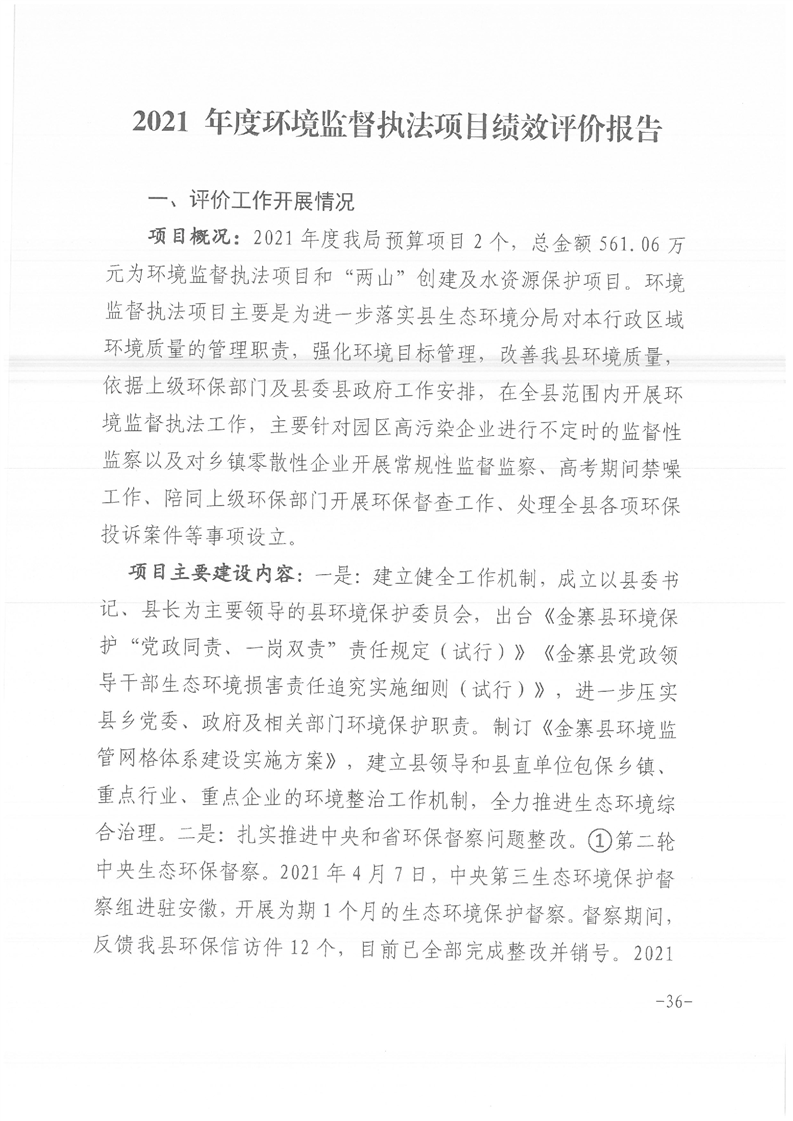 2021 年度环境监督执法项目绩效评价报告

一、评价工作开展情况

项目概况：2021 年度我局预算项目 2 个，总金额 561.06 万元为环境监督执法项目和“两山”创建及水资源保护项目。环境监督执法项目主要是为进一步落实县生态环境分局对本行政区域环境质量的管理职责，强化环境目标管理，改善我县环境质量，依据上级环保部门及县委县政府工作安排，在全县范围内开展环境监督执法工作，主要针对园区高污染企业进行不定时的监督性监察以及对乡镇零散性企业开展常规性监督监察、高考期间禁噪工作、陪同上级环保部门开展环保督查工作、处理全县各项环保投诉案件等事项设立。

项目主要建设内容：一是：建立健全工作机制，成立以县委书记、县长为主要领导的县环境保护委员会，出台《金寨县环境保护“党政同责、一岗双责”责任规定（试行）》《金寨县党政领导干部生态环境损害责任追究实施细则（试行）》，进一步压实县乡党委、政府及相关部门环境保护职责。制订《金寨县环境监管网格体系建设实施方案》，建立县领导和县直单位包保乡镇、重点行业、重点企业的环境整治工作机制，全力推进生态环境综合治理。二是：扎实推进中央和省环保督察问题整改。①第二轮中央生态环保督察。2021 年 4 月 7 日，中央第三生态环境保护督察组进驻安徽，开展为期 1 个月的生态环境保护督察。督察期间，反馈我县环保信访件 12 个，目前已全部完成整改并销号。2021

-36-